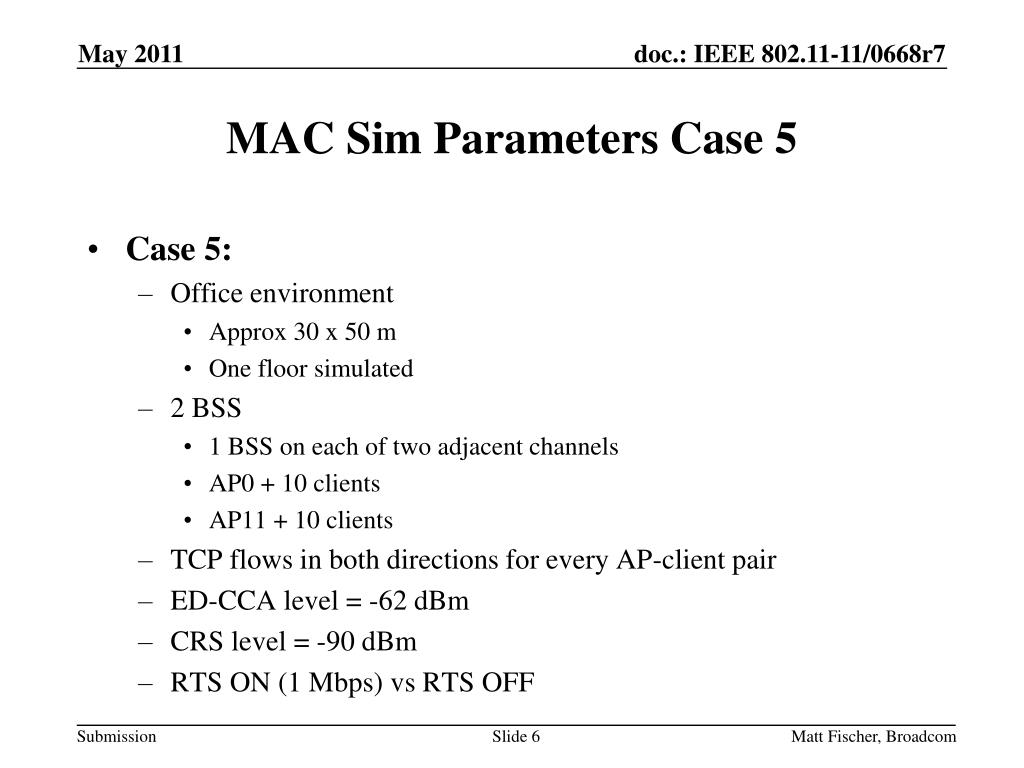 May 2011

doc.: IEEE 802.11-11/0668r7

MAC Sim Parameters Case 5

• Case 5:
– Office environment
• Approx 30 x 50 m
• One floor simulated
– 2 BSS
• 1 BSS on each of two adjacent channels
• AP0 + 10 clients
• AP11 + 10 clients
– TCP flows in both directions for every AP-client pair
– ED-CCA level = -62 dBm
– CRS level = -90 dBm
– RTS ON (1 Mbps) vs RTS OFF

Submission

Slide 6

Matt Fischer, Broadcom